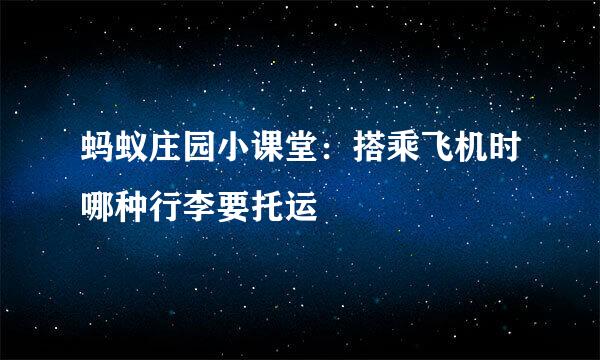 蚂蚁庄园小课堂：搭乘飞机时哪种行李要托运